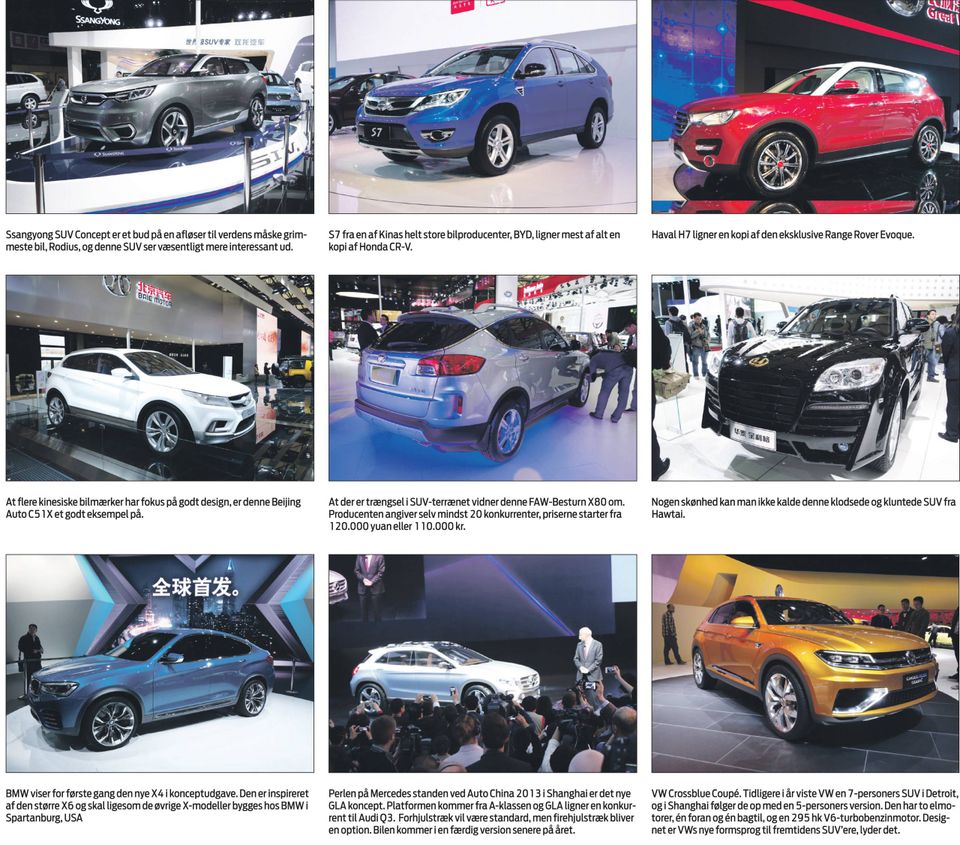 SSANGYONG

Ssangyong SUV Concept er et bud på en afløser til verdens måske grimmeste bil, Rodius, og denne SUV ser væsentligt mere interessant ud.

S7

S7 fra en af Kinas helt store bilproducenter, BYD, ligner mest af alt en kopi af Honda CR-V.

Haval H7 ligner en kopi af den eksklusive Range Rover Evoque.

At flere kinesiske bilmærker har fokus på godt design, er denne Beijing Auto C51X et godt eksempel på.

At der er trængsel i SUV-terrænet vidner denne FAW-Besturn X80 om. Producenten angiver selv mindst 20 konkurrenter, priserne starter fra 120.000 yuan eller 110.000 kr.

Nogen skønhed kan man ikke kalde denne klodsede og kluntede SUV fra Hawtai.

全球首发。

BMW viser for første gang den nye X4 i konceptudgave. Den er inspireret af den større X6 og skal ligesom de øvrige X-modeller bygges hos BMW i Spartanburg, USA

Perlen på Mercedes standen ved Auto China 2013 i Shanghai er det nye GLA koncept. Platformen kommer fra A-klassen og GLA ligner en konkurrent til Audi Q3. Forhjulstræk vil være standard, men firehjulstræk bliver en option. Bilen kommer i en færdig version senere på året.

VW Crossblue Coupé. Tidligere i år viste VW en 7-personers SUV i Detroit, og i Shanghai følger de op med en 5-personers version. Den har to elmotorer, én foran og én bagtil, og en 295 hk V6-turbobenzinmotor. Designet er VWs nye formsprog til fremtidens SUV'ere, lyder det.